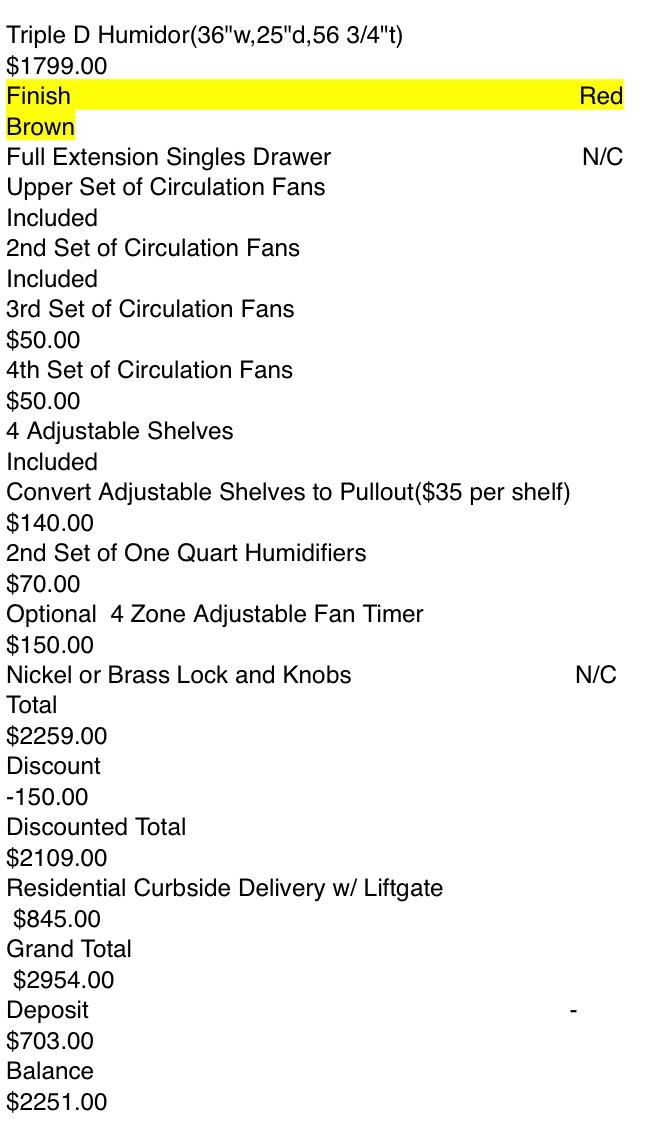 Triple D Humidor(36"w,25"d,56 3/4"t)
$1799.00
Finish Red Brown
Full Extension Singles Drawer N/C
Upper Set of Circulation Fans
Included
2nd Set of Circulation Fans
Included
3rd Set of Circulation Fans
$50.00
4th Set of Circulation Fans
$50.00
4 Adjustable Shelves
Included
Convert Adjustable Shelves to Pullout($35 per shelf)
$140.00
2nd Set of One Quart Humidifiers
$70.00
Optional 4 Zone Adjustable Fan Timer
$150.00
Nickel or Brass Lock and Knobs N/C
Total
$2259.00
Discount
-150.00
Discounted Total
$2109.00
Residential Curbside Delivery w/ Liftgate
$845.00
Grand Total
$2954.00
Deposit -
$703.00
Balance
$2251.00